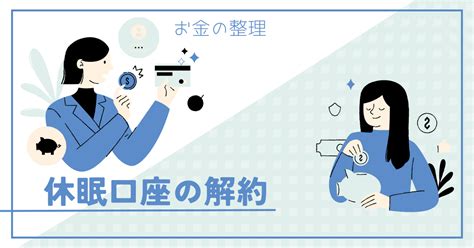 お金の整理

...

休眠口座の解約